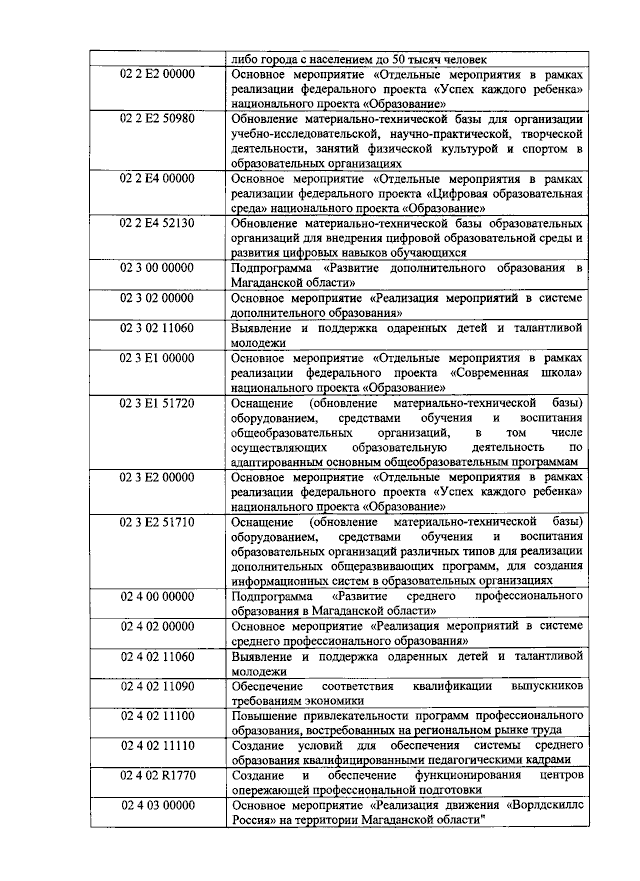 | | либо города с населением до 50 тысяч человек |
|---|---|
| 02 2 E2 00000 | Основное мероприятие «Отдельные мероприятия в рамках реализации федерального проекта «Успех каждого ребенка» национального проекта «Образование» |
| 02 2 E2 50980 | Обновление материально-технической базы для организации учебно-исследовательской, научно-практической, творческой деятельности, занятий физической культурой и спортом в образовательных организациях |
| 02 2 E4 00000 | Основное мероприятие «Отдельные мероприятия в рамках реализации федерального проекта «Цифровая образовательная среда» национального проекта «Образование» |
| 02 2 E4 52130 | Обновление материально-технической базы образовательных организаций для внедрения цифровой образовательной среды и развития цифровых навыков обучающихся |
| 02 3 00 00000 | Подпрограмма «Развитие дополнительного образования в Магаданской области» |
| 02 3 02 00000 | Основное мероприятие «Реализация мероприятий в системе дополнительного образования» |
| 02 3 02 11060 | Выявление и поддержка одаренных детей и талантливой молодежи |
| 02 3 E1 00000 | Основное мероприятие «Отдельные мероприятия в рамках реализации федерального проекта «Современная школа» национального проекта «Образование» |
| 02 3 E1 51720 | Оснащение (обновление материально-технической базы) оборудованием, средствами обучения и воспитания общеобразовательных организаций, в том числе осуществляющих образовательную деятельность по адаптированным основным общеобразовательным программам |
| 02 3 E2 00000 | Основное мероприятие «Отдельные мероприятия в рамках реализации федерального проекта «Успех каждого ребенка» национального проекта «Образование» |
| 02 3 E2 51710 | Оснащение (обновление материально-технической базы) оборудованием, средствами обучения и воспитания образовательных организаций различных типов для реализации дополнительных общеразвивающих программ, для создания информационных систем в образовательных организациях |
| 02 4 00 00000 | Подпрограмма «Развитие среднего профессионального образования в Магаданской области» |
| 02 4 02 00000 | Основное мероприятие «Реализация мероприятий в системе среднего профессионального образования» |
| 02 4 02 11060 | Выявление и поддержка одаренных детей и талантливой молодежи |
| 02 4 02 11090 | Обеспечение соответствия квалификации выпускников требованиям экономики |
| 02 4 02 11100 | Повышение привлекательности программ профессионального образования, востребованных на региональном рынке труда |
| 02 4 02 11110 | Создание условий для обеспечения системы среднего образования квалифицированными педагогическими кадрами |
| 02 4 02 R1770 | Создание и обеспечение функционирования центров опережающей профессиональной подготовки |
| 02 4 03 00000 | Основное мероприятие «Реализация движения «Ворлдскиллс Россия» на территории Магаданской области" |